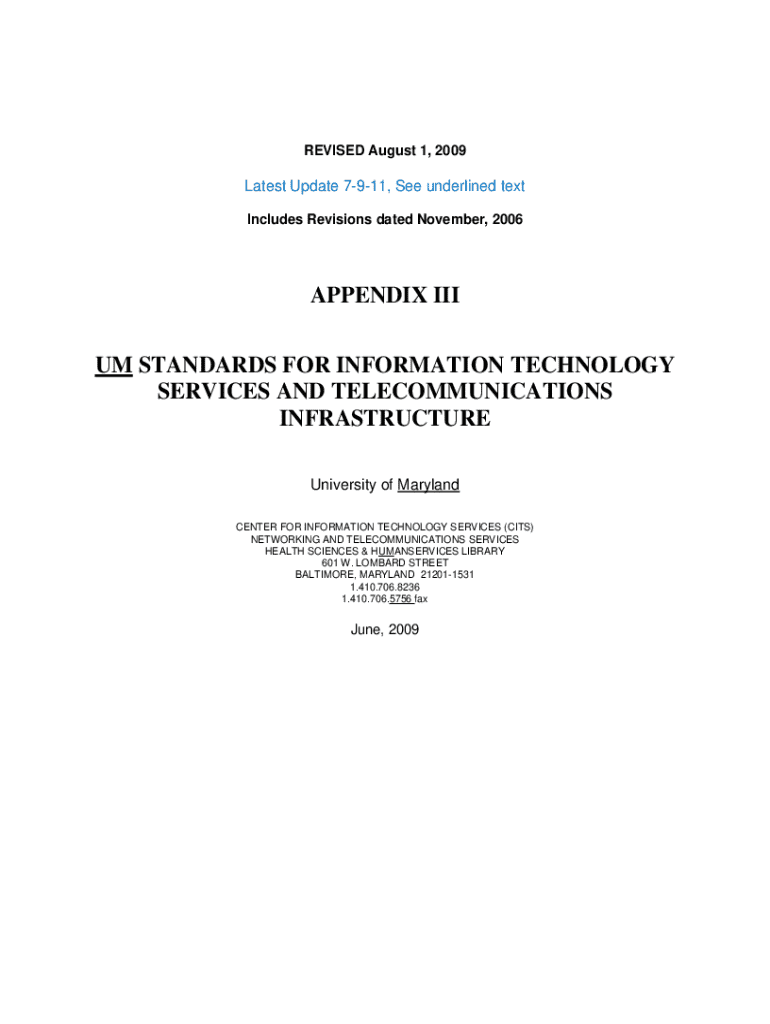 REVISED August 1, 2009

Latest Update 7-9-11, See underlined text

Includes Revisions dated November, 2006

APPENDIX III

UM STANDARDS FOR INFORMATION TECHNOLOGY SERVICES AND TELECOMMUNICATIONS INFRASTRUCTURE

University of Maryland

CENTER FOR INFORMATION TECHNOLOGY SERVICES (CITS)
NETWORKING AND TELECOMMUNICATIONS SERVICES
HEALTH SCIENCES & HUMANSERVICES LIBRARY
601 W. LOMBARD STREET
BALTIMORE, MARYLAND 21201-1531
1.410.706.8236
1.410.706.5756 fax

June, 2009